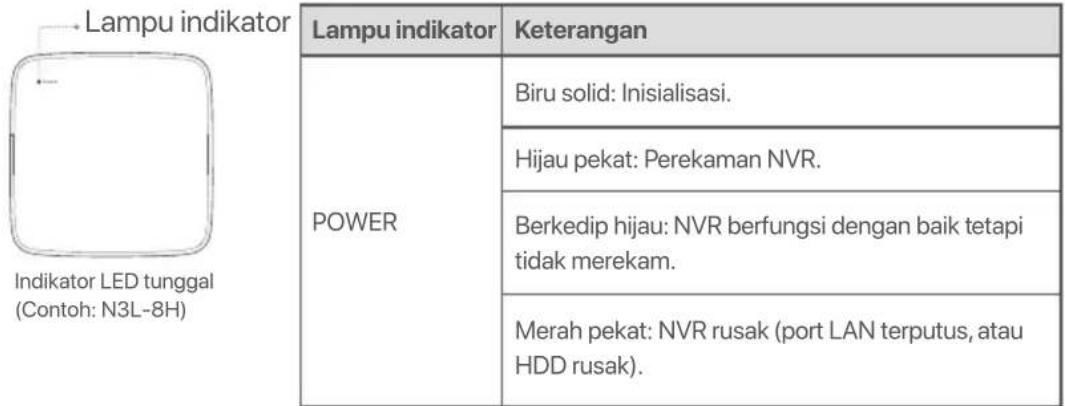 Lampu indikator

Indikator LED tunggal (Contoh: N3L-8H)

| Lampu indikator | Keterangan |
|---|---|
| POWER | Biru solid: Inisialisasi. |
| | Hijau pekat: Perekaman NVR. |
| | Berkedip hijau: NVR berfungsi dengan baik tetapi tidak merekam. |
| | Merah pekat: NVR rusak (port LAN terputus, atau HDD rusak). |